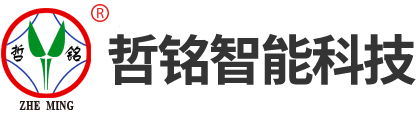 ®
哲 銘
ZHE MING
哲铭智能科技